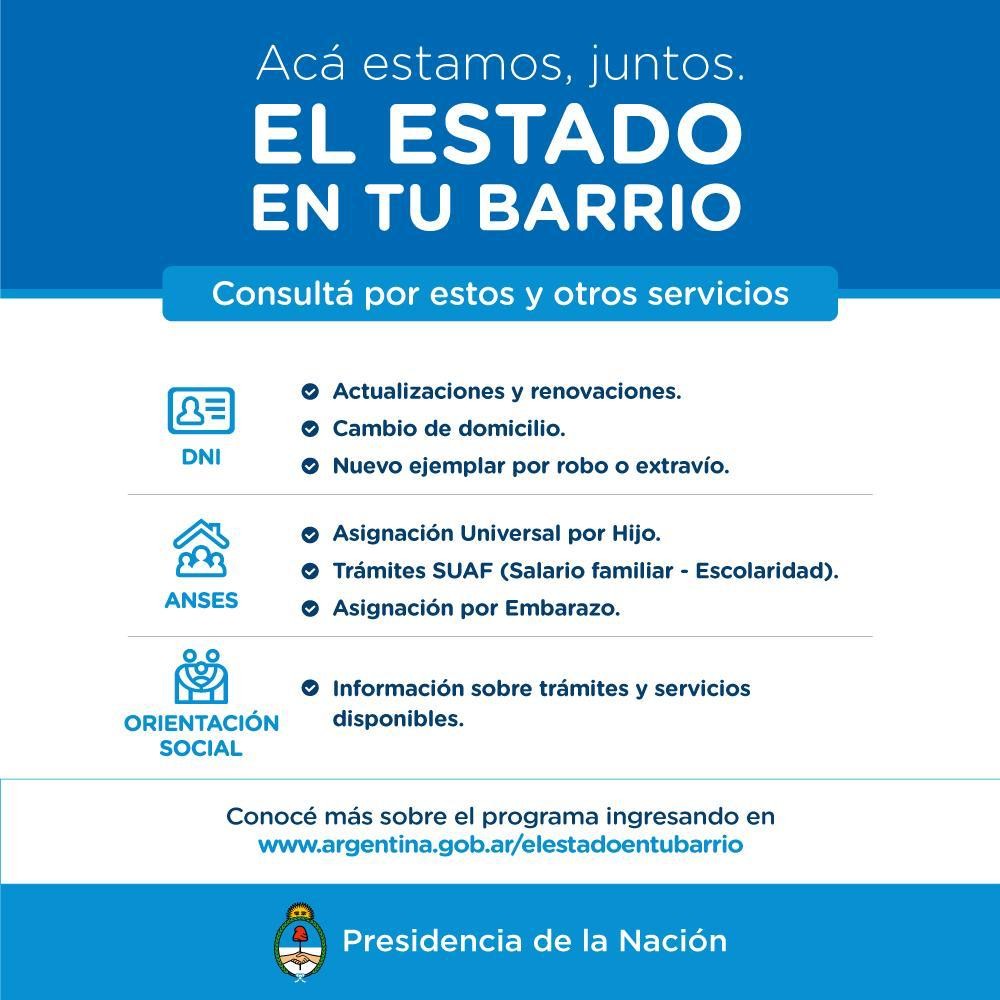 Acá estamos, juntos.
EL ESTADO EN TU BARRIO

Consultá por estos y otros servicios

DNI
Actualizaciones y renovaciones.
Cambio de domicilio.
Nuevo ejemplar por robo o extravío.

ANSES
Asignación Universal por Hijo.
Trámites SUAF (Salario familiar - Escolaridad).
Asignación por Embarazo.

ORIENTACIÓN SOCIAL
Información sobre trámites y servicios disponibles.

Conocé más sobre el programa ingresando en www.argentina.gob.ar/elestadoentubarrio

Presidencia de la Nación